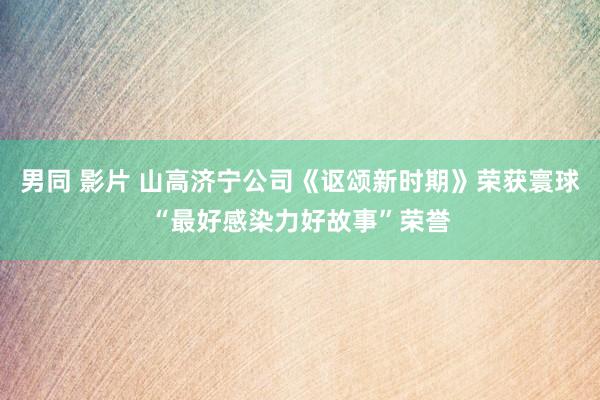 男同 影片 山高济宁公司《讴颂新时期》荣获寰球“最好感染力好故事”荣誉